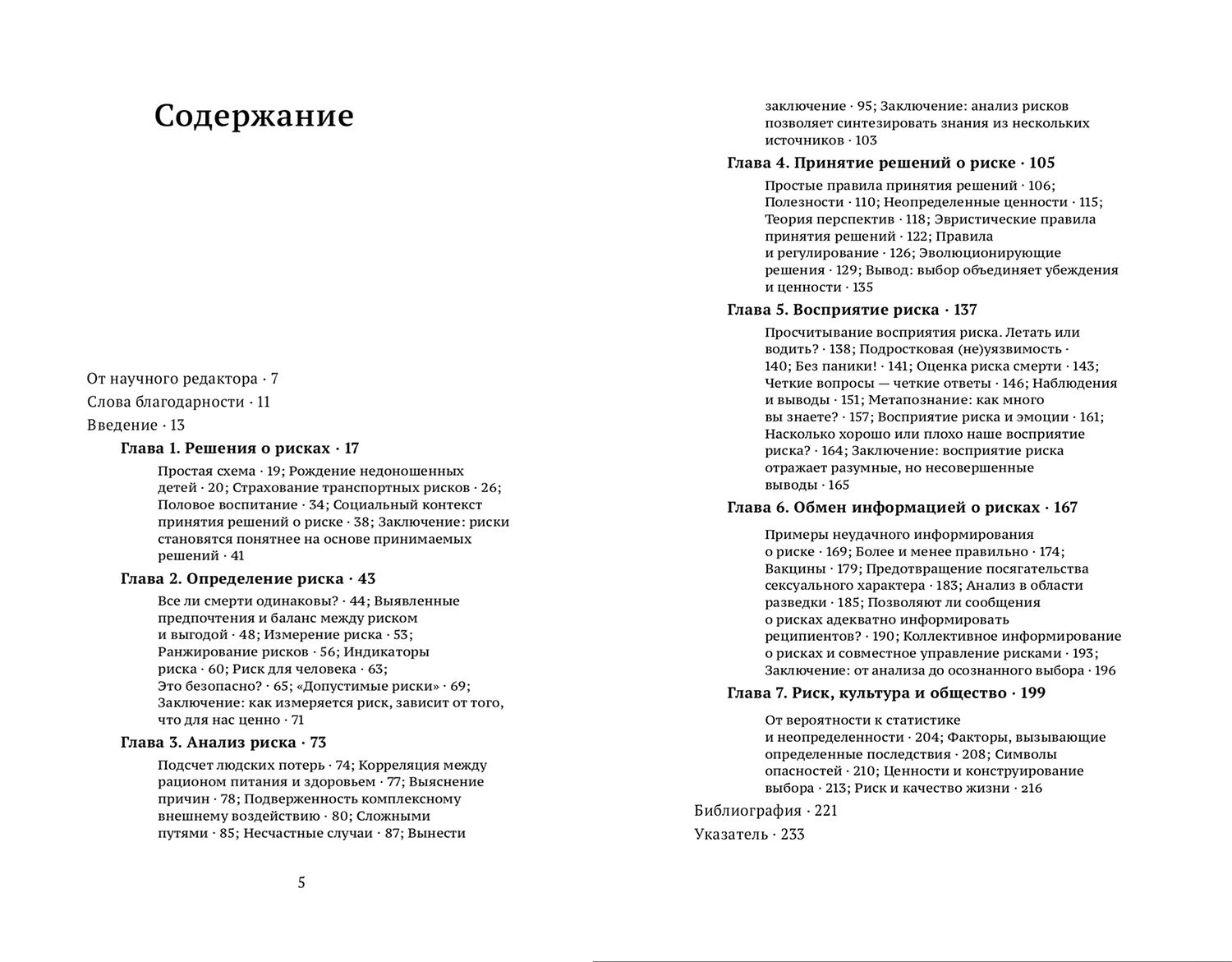 Содержание

От научного редактора · 7

Слова благодарности · 11

Введение · 13

Глава 1. Решения о рисках · 17

Простая схема · 19; Рождение недоношенных детей · 20; Страхование транспортных рисков · 26; Половое воспитание · 34; Социальный контекст принятия решений о риске · 38; Заключение: риски становятся понятнее на основе принимаемых решений · 41

Глава 2. Определение риска · 43

Все ли смерти одинаковы? · 44; Выявленные предпочтения и баланс между риском и выгодой · 48; Измерение риска · 53; Ранжирование рисков · 56; Индикаторы риска · 60; Риск для человека · 63; Это безопасно? · 65; «Допустимые риски» · 69; Заключение: как измеряется риск, зависит от того, что для нас ценно · 71

Глава 3. Анализ риска · 73

Подсчет людских потерь · 74; Корреляция между рационом питания и здоровьем · 77; Выяснение причин · 78; Подверженность комплексному внешнему воздействию · 80; Сложными путями · 85; Несчастные случаи · 87; Вынести

5

заключение · 95; Заключение: анализ рисков позволяет синтезировать знания из нескольких источников · 103

Глава 4. Принятие решений о риске · 105

Простые правила принятия решений · 106; Полезности · 110; Неопределенные ценности · 115; Теория перспектив · 118; Эвристические правила принятия решений · 122; Правила и регулирование · 126; Эволюционирующие решения · 129; Вывод: выбор объединяет убеждения и ценности · 135

Глава 5. Восприятие риска · 137

Просчитывание восприятия риска. Летать или водить? · 138; Подростковая (не)уязвимость · 140; Без паники! · 141; Оценка риска смерти · 143; Четкие вопросы — четкие ответы · 146; Наблюдения и выводы · 151; Метапознание: как много вы знаете? · 157; Восприятие риска и эмоции · 161; Насколько хорошо или плохо наше восприятие риска? · 164; Заключение: восприятие риска отражает разумные, но несовершенные выводы · 165

Глава 6. Обмен информацией о рисках · 167

Примеры неудачного информирования о риске · 169; Более и менее правильно · 174; Вакцины · 179; Предотвращение посягательства сексуального характера · 183; Анализ в области разведки · 185; Позволяют ли сообщения о рисках адекватно информировать реципиентов? · 190; Коллективное информирование о рисках и совместное управление рисками · 193; Заключение: от анализа до осознанного выбора · 196

Глава 7. Риск, культура и общество · 199

От вероятности к статистике и неопределенности · 204; Факторы, вызывающие определенные последствия · 208; Символы опасностей · 210; Ценности и конструирование выбора · 213; Риск и качество жизни · 216

Библиография · 221

Указатель · 233